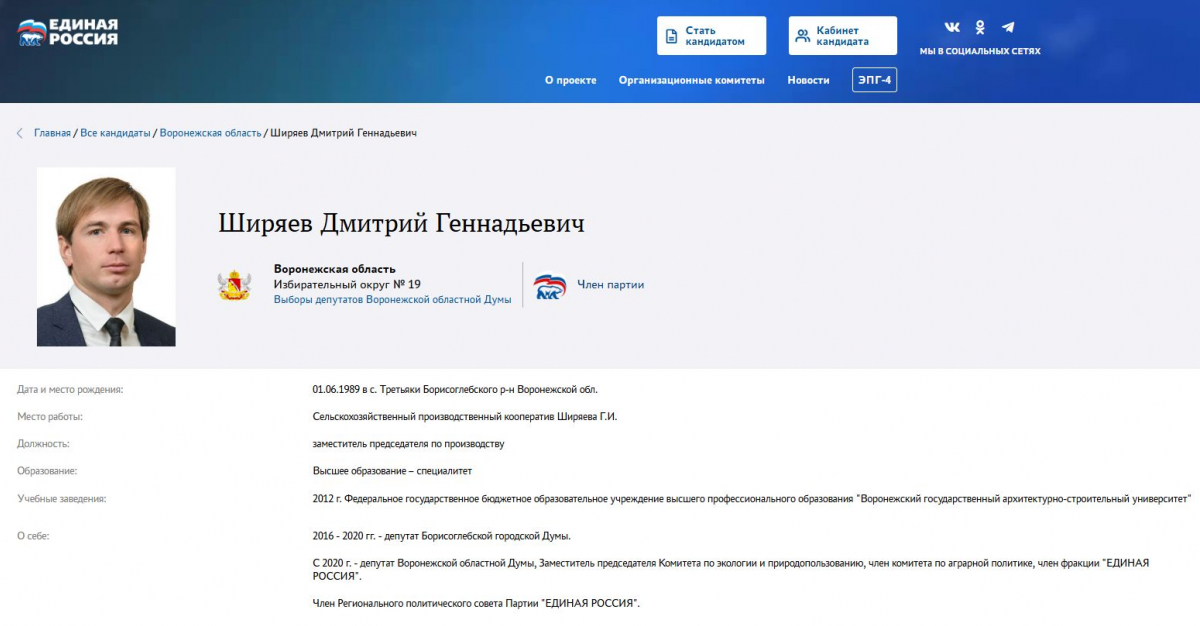 ЕДИНАЯ РОССИЯ

Стать кандидатом

Кабинет кандидата

МЫ В СОЦИАЛЬНЫХ СЕТЯХ

О проекте Организационные комитеты Новости ЭПГ-4

Главная / Все кандидаты / Воронежская область / Ширяев Дмитрий Геннадьевич

Ширяев Дмитрий Геннадьевич

Воронежская область
Избирательный округ № 19
Выборы депутатов Воронежской областной Думы

Член партии

| | |
|---|---|
| Дата и место рождения: | 01.06.1989 в с. Третьяки Борисоглебского р-н Воронежской обл. |
| Место работы: | Сельскохозяйственный производственный кооператив Ширяева Г.И. |
| Должность: | заместитель председателя по производству |
| Образование: | Высшее образование – специалитет |
| Учебные заведения: | 2012 г. Федеральное государственное бюджетное образовательное учреждение высшего профессионального образования "Воронежский государственный архитектурно-строительный университет" |
| О себе: | 2016 - 2020 гг. - депутат Борисоглебской городской Думы. С 2020 г. - депутат Воронежской областной Думы, Заместитель председателя Комитета по экологии и природопользованию, член комитета по аграрной политике, член фракции "ЕДИНАЯ РОССИЯ". Член Регионального политического совета Партии "ЕДИНАЯ РОССИЯ". |